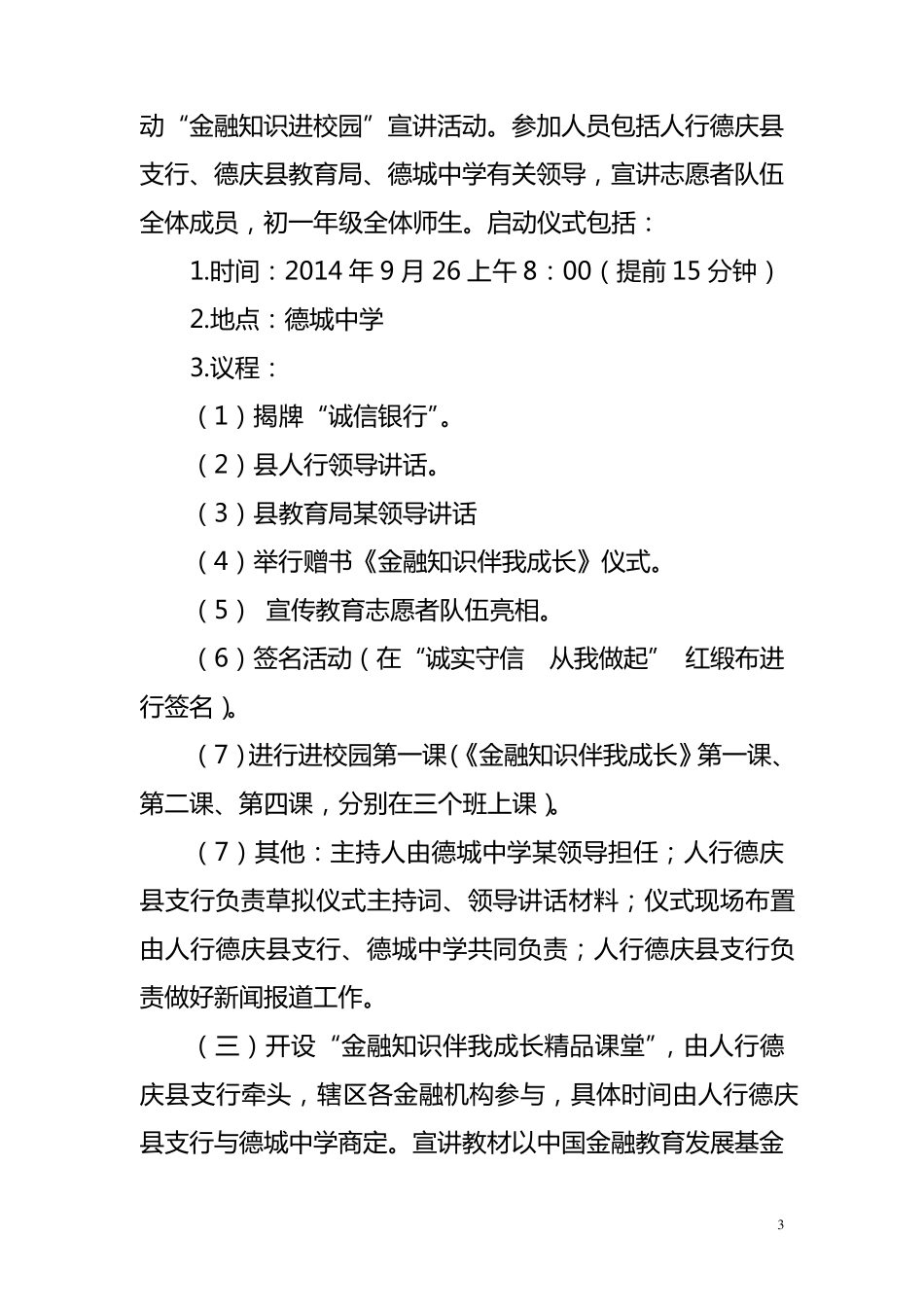 动“金融知识进校园”宣讲活动。参加人员包括人行德庆县支行、德庆县教育局、德城中学有关领导，宣讲志愿者队伍全体成员，初一年级全体师生。启动仪式包括：

1.时间：2014 年 9 月 26 上午 8：00（提前 15 分钟）

2.地点：德城中学

3.议程：

（1）揭牌“诚信银行”。

（2）县人行领导讲话。

（3）县教育局某领导讲话

（4）举行赠书《金融知识伴我成长》仪式。

（5） 宣传教育志愿者队伍亮相。

（6）签名活动（在“诚实守信 从我做起” 红缎布进行签名）。

（7）进行进校园第一课（《金融知识伴我成长》第一课、第二课、第四课，分别在三个班上课）。

（7）其他：主持人由德城中学某领导担任；人行德庆县支行负责草拟仪式主持词、领导讲话材料；仪式现场布置由人行德庆县支行、德城中学共同负责；人行德庆县支行负责做好新闻报道工作。

（三）开设“金融知识伴我成长精品课堂”，由人行德庆县支行牵头，辖区各金融机构参与，具体时间由人行德庆县支行与德城中学商定。宣讲教材以中国金融教育发展基金

3